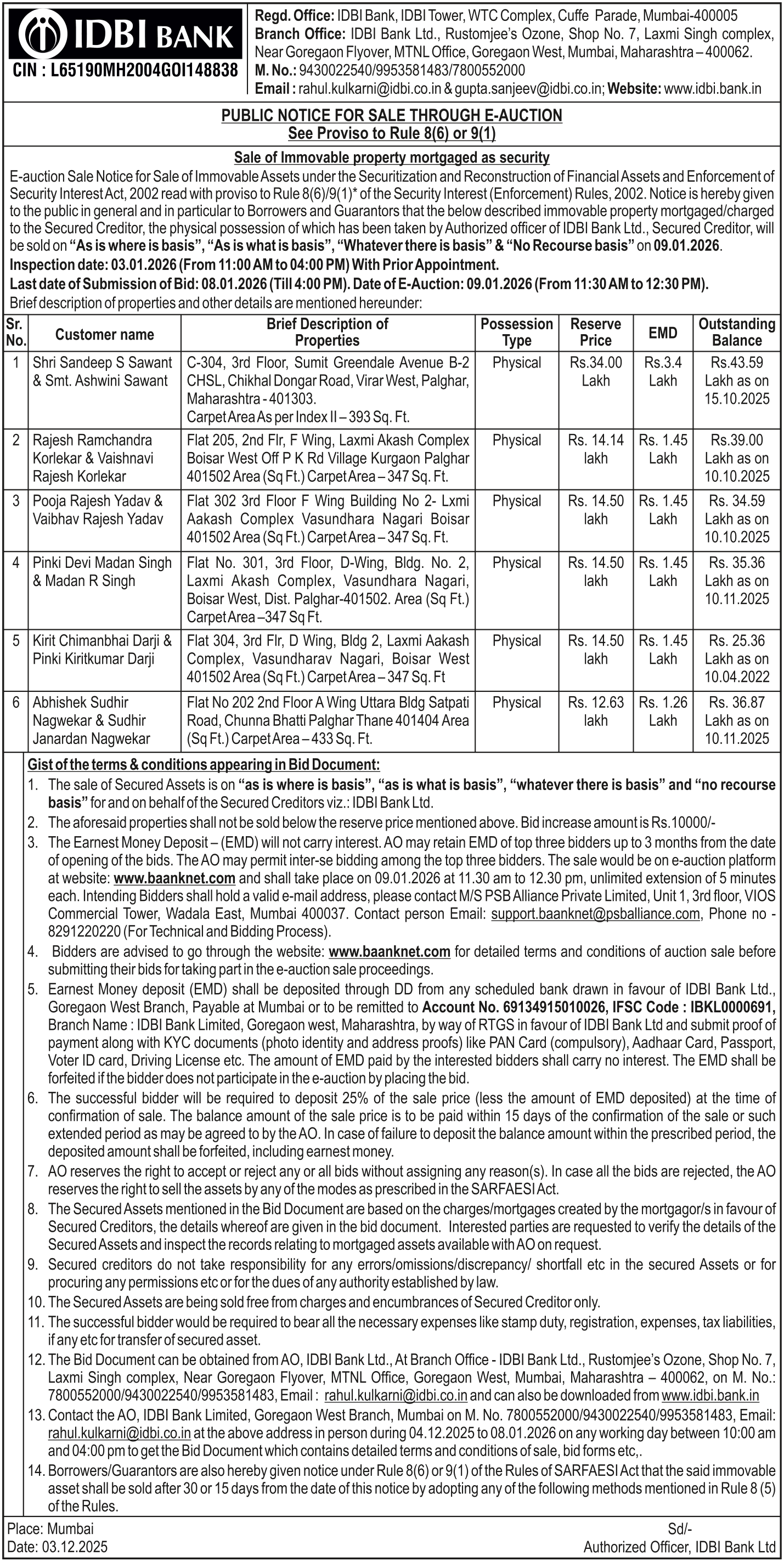 IDBI BANK
CIN : L65190MH2004GOI148838

Regd. Office: IDBI Bank, IDBI Tower, WTC Complex, Cuffe Parade, Mumbai-400005
Branch Office: IDBI Bank Ltd., Rustomjee's Ozone, Shop No. 7, Laxmi Singh complex, Near Goregaon Flyover, MTNL Office, Goregaon West, Mumbai, Maharashtra – 400062.
M. No.: 9430022540/9953581483/7800552000
Email : rahul.kulkarni@idbi.co.in & gupta.sanjeev@idbi.co.in; Website: www.idbi.bank.in

PUBLIC NOTICE FOR SALE THROUGH E-AUCTION
See Proviso to Rule 8(6) or 9(1)

Sale of Immovable property mortgaged as security

E-auction Sale Notice for Sale of Immovable Assets under the Securitization and Reconstruction of Financial Assets and Enforcement of Security Interest Act, 2002 read with proviso to Rule 8(6)/9(1)* of the Security Interest (Enforcement) Rules, 2002. Notice is hereby given to the public in general and in particular to Borrowers and Guarantors that the below described immovable property mortgaged/charged to the Secured Creditor, the physical possession of which has been taken by Authorized officer of IDBI Bank Ltd., Secured Creditor, will be sold on "As is where is basis", "As is what is basis", "Whatever there is basis" & "No Recourse basis" on 09.01.2026.
Inspection date: 03.01.2026 (From 11:00 AM to 04:00 PM) With Prior Appointment.
Last date of Submission of Bid: 08.01.2026 (Till 4:00 PM). Date of E-Auction: 09.01.2026 (From 11:30 AM to 12:30 PM).
Brief description of properties and other details are mentioned hereunder:

| Sr. No. | Customer name | Brief Description of Properties | Possession Type | Reserve Price | EMD | Outstanding Balance |
|---|---|---|---|---|---|---|
| 1 | Shri Sandeep S Sawant & Smt. Ashwini Sawant | C-304, 3rd Floor, Sumit Greendale Avenue B-2 CHSL, Chikhal Dongar Road, Virar West, Palghar, Maharashtra - 401303. Carpet Area As per Index II – 393 Sq. Ft. | Physical | Rs.34.00 Lakh | Rs.3.4 Lakh | Rs.43.59 Lakh as on 15.10.2025 |
| 2 | Rajesh Ramchandra Korlekar & Vaishnavi Rajesh Korlekar | Flat 205, 2nd Flr, F Wing, Laxmi Akash Complex Boisar West Off P K Rd Village Kurgaon Palghar 401502 Area (Sq Ft.) Carpet Area – 347 Sq. Ft. | Physical | Rs. 14.14 lakh | Rs. 1.45 Lakh | Rs.39.00 Lakh as on 10.10.2025 |
| 3 | Pooja Rajesh Yadav & Vaibhav Rajesh Yadav | Flat 302 3rd Floor F Wing Building No 2- Lxmi Aakash Complex Vasundhara Nagari Boisar 401502 Area (Sq Ft.) Carpet Area – 347 Sq. Ft. | Physical | Rs. 14.50 lakh | Rs. 1.45 Lakh | Rs. 34.59 Lakh as on 10.10.2025 |
| 4 | Pinki Devi Madan Singh & Madan R Singh | Flat No. 301, 3rd Floor, D-Wing, Bldg. No. 2, Laxmi Akash Complex, Vasundhara Nagari, Boisar West, Dist. Palghar-401502. Area (Sq Ft.) Carpet Area –347 Sq Ft. | Physical | Rs. 14.50 lakh | Rs. 1.45 Lakh | Rs. 35.36 Lakh as on 10.11.2025 |
| 5 | Kirit Chimanbhai Darji & Pinki Kiritkumar Darji | Flat 304, 3rd Flr, D Wing, Bldg 2, Laxmi Aakash Complex, Vasundharav Nagari, Boisar West 401502 Area (Sq Ft.) Carpet Area – 347 Sq. Ft | Physical | Rs. 14.50 lakh | Rs. 1.45 Lakh | Rs. 25.36 Lakh as on 10.04.2022 |
| 6 | Abhishek Sudhir Nagwekar & Sudhir Janardan Nagwekar | Flat No 202 2nd Floor A Wing Uttara Bldg Satpati Road, Chunna Bhatti Palghar Thane 401404 Area (Sq Ft.) Carpet Area – 433 Sq. Ft. | Physical | Rs. 12.63 lakh | Rs. 1.26 Lakh | Rs. 36.87 Lakh as on 10.11.2025 |

Gist of the terms & conditions appearing in Bid Document:
1. The sale of Secured Assets is on "as is where is basis", "as is what is basis", "whatever there is basis" and "no recourse basis" for and on behalf of the Secured Creditors viz.: IDBI Bank Ltd.
2. The aforesaid properties shall not be sold below the reserve price mentioned above. Bid increase amount is Rs.10000/-
3. The Earnest Money Deposit – (EMD) will not carry interest. AO may retain EMD of top three bidders up to 3 months from the date of opening of the bids. The AO may permit inter-se bidding among the top three bidders. The sale would be on e-auction platform at website: www.baanknet.com and shall take place on 09.01.2026 at 11.30 am to 12.30 pm, unlimited extension of 5 minutes each. Intending Bidders shall hold a valid e-mail address, please contact M/S PSB Alliance Private Limited, Unit 1, 3rd floor, VIOS Commercial Tower, Wadala East, Mumbai 400037. Contact person Email: support.baanknet@psballiance.com, Phone no - 8291220220 (For Technical and Bidding Process).
4. Bidders are advised to go through the website: www.baanknet.com for detailed terms and conditions of auction sale before submitting their bids for taking part in the e-auction sale proceedings.
5. Earnest Money deposit (EMD) shall be deposited through DD from any scheduled bank drawn in favour of IDBI Bank Ltd., Goregaon West Branch, Payable at Mumbai or to be remitted to Account No. 69134915010026, IFSC Code : IBKL0000691, Branch Name : IDBI Bank Limited, Goregaon west, Maharashtra, by way of RTGS in favour of IDBI Bank Ltd and submit proof of payment along with KYC documents (photo identity and address proofs) like PAN Card (compulsory), Aadhaar Card, Passport, Voter ID card, Driving License etc. The amount of EMD paid by the interested bidders shall carry no interest. The EMD shall be forfeited if the bidder does not participate in the e-auction by placing the bid.
6. The successful bidder will be required to deposit 25% of the sale price (less the amount of EMD deposited) at the time of confirmation of sale. The balance amount of the sale price is to be paid within 15 days of the confirmation of the sale or such extended period as may be agreed to by the AO. In case of failure to deposit the balance amount within the prescribed period, the deposited amount shall be forfeited, including earnest money.
7. AO reserves the right to accept or reject any or all bids without assigning any reason(s). In case all the bids are rejected, the AO reserves the right to sell the assets by any of the modes as prescribed in the SARFAESI Act.
8. The Secured Assets mentioned in the Bid Document are based on the charges/mortgages created by the mortgagor/s in favour of Secured Creditors, the details whereof are given in the bid document. Interested parties are requested to verify the details of the Secured Assets and inspect the records relating to mortgaged assets available with AO on request.
9. Secured creditors do not take responsibility for any errors/omissions/discrepancy/ shortfall etc in the secured Assets or for procuring any permissions etc or for the dues of any authority established by law.
10. The Secured Assets are being sold free from charges and encumbrances of Secured Creditor only.
11. The successful bidder would be required to bear all the necessary expenses like stamp duty, registration, expenses, tax liabilities, if any etc for transfer of secured asset.
12. The Bid Document can be obtained from AO, IDBI Bank Ltd., At Branch Office - IDBI Bank Ltd., Rustomjee's Ozone, Shop No. 7, Laxmi Singh complex, Near Goregaon Flyover, MTNL Office, Goregaon West, Mumbai, Maharashtra – 400062, on M. No.: 7800552000/9430022540/9953581483, Email : rahul.kulkarni@idbi.co.in and can also be downloaded from www.idbi.bank.in
13. Contact the AO, IDBI Bank Limited, Goregaon West Branch, Mumbai on M. No. 7800552000/9430022540/9953581483, Email: rahul.kulkarni@idbi.co.in at the above address in person during 04.12.2025 to 08.01.2026 on any working day between 10:00 am and 04:00 pm to get the Bid Document which contains detailed terms and conditions of sale, bid forms etc,.
14. Borrowers/Guarantors are also hereby given notice under Rule 8(6) or 9(1) of the Rules of SARFAESI Act that the said immovable asset shall be sold after 30 or 15 days from the date of this notice by adopting any of the following methods mentioned in Rule 8 (5) of the Rules.

Place: Mumbai
Date: 03.12.2025

Sd/-
Authorized Officer, IDBI Bank Ltd